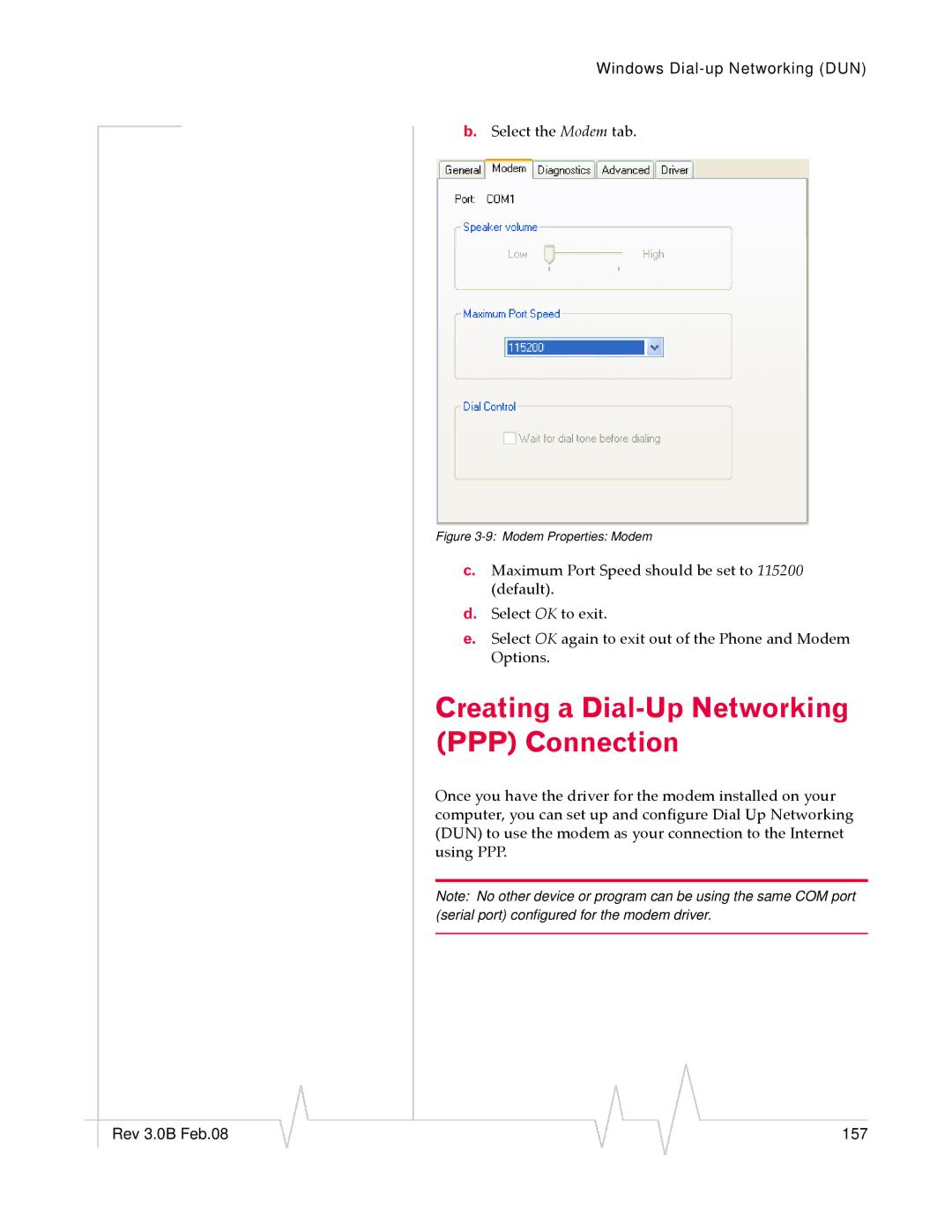 Windows Dial-up Networking (DUN)

b. Select the Modem tab.

General Modem Diagnostics Advanced Driver

Port: COM1

Speaker volume

Low High

Maximum Port Speed

115200

Dial Control

Wait for dial tone before dialing

Figure 3-9: Modem Properties: Modem

c. Maximum Port Speed should be set to 115200 (default).

d. Select OK to exit.

e. Select OK again to exit out of the Phone and Modem Options.

Creating a Dial-Up Networking (PPP) Connection

Once you have the driver for the modem installed on your computer, you can set up and configure Dial Up Networking (DUN) to use the modem as your connection to the Internet using PPP.

Note: No other device or program can be using the same COM port (serial port) configured for the modem driver.

Rev 3.0B Feb.08

157